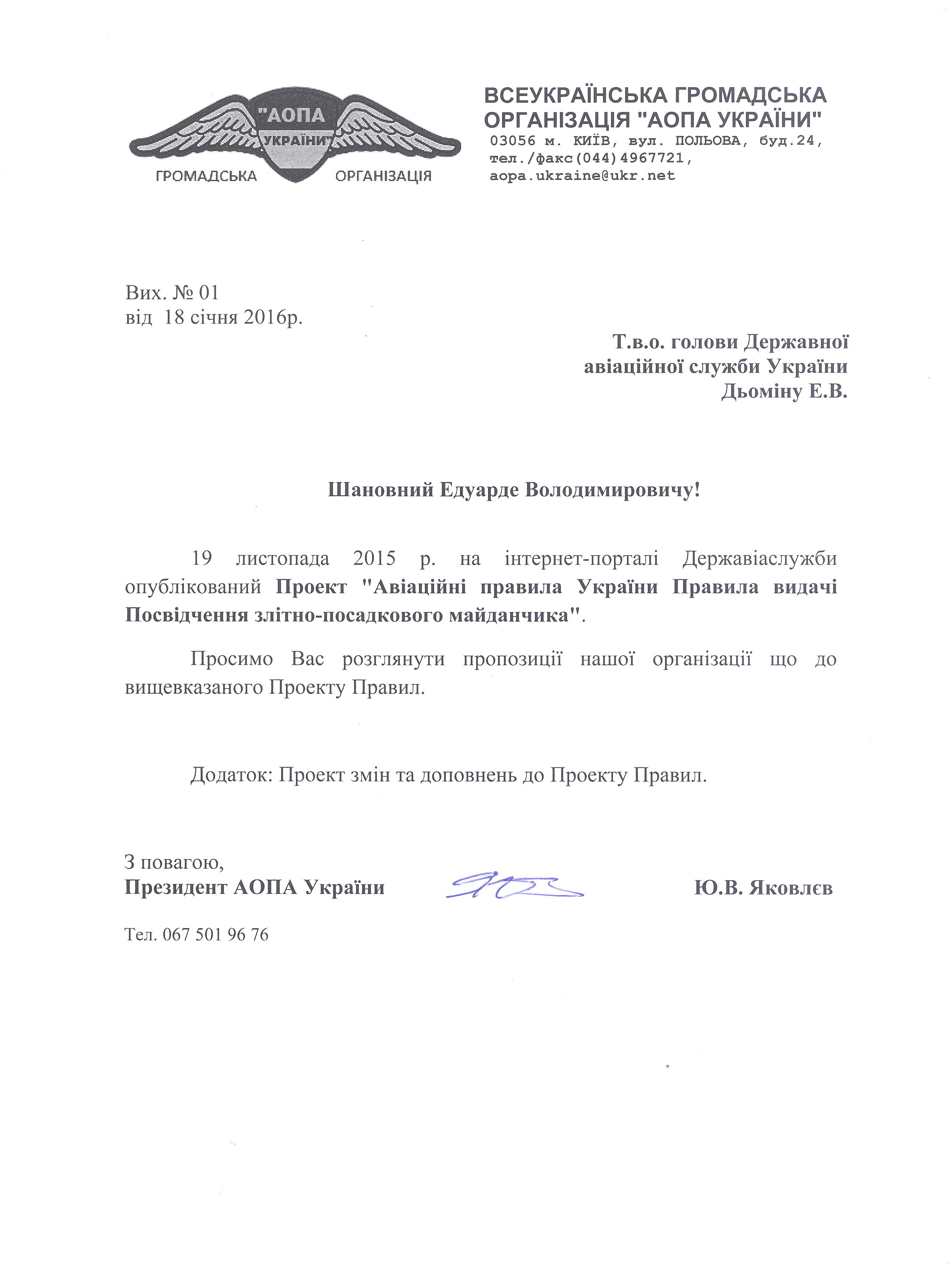 "АОПА УКРАЇНИ"
ГРОМАДСЬКА ОРГАНІЗАЦІЯ

ВСЕУКРАЇНСЬКА ГРОМАДСЬКА ОРГАНІЗАЦІЯ "АОПА УКРАЇНИ"
03056 м. КИЇВ, вул. ПОЛЬОВА, буд.24,
тел./факс(044)4967721,
aopa.ukraine@ukr.net

Вих. № 01
від 18 січня 2016р.

Т.в.о. голови Державної
авіаційної служби України
Дьоміну Е.В.

Шановний Едуарде Володимировичу!

19 листопада 2015 р. на інтернет-порталі Державіаслужби опублікований Проект "Авіаційні правила України Правила видачі Посвідчення злітно-посадкового майданчика".

Просимо Вас розглянути пропозиції нашої організації що до вищевказаного Проекту Правил.

Додаток: Проект змін та доповнень до Проекту Правил.

З повагою,
Президент АОПА України Ю.В. Яковлєв

Тел. 067 501 96 76